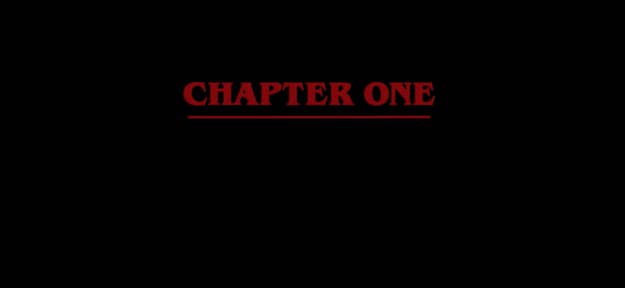 CHAPTER ONE